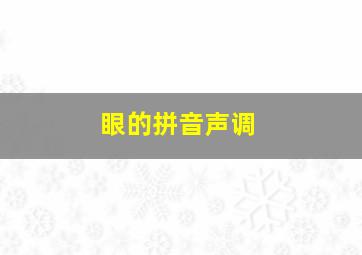 眼的拼音声调